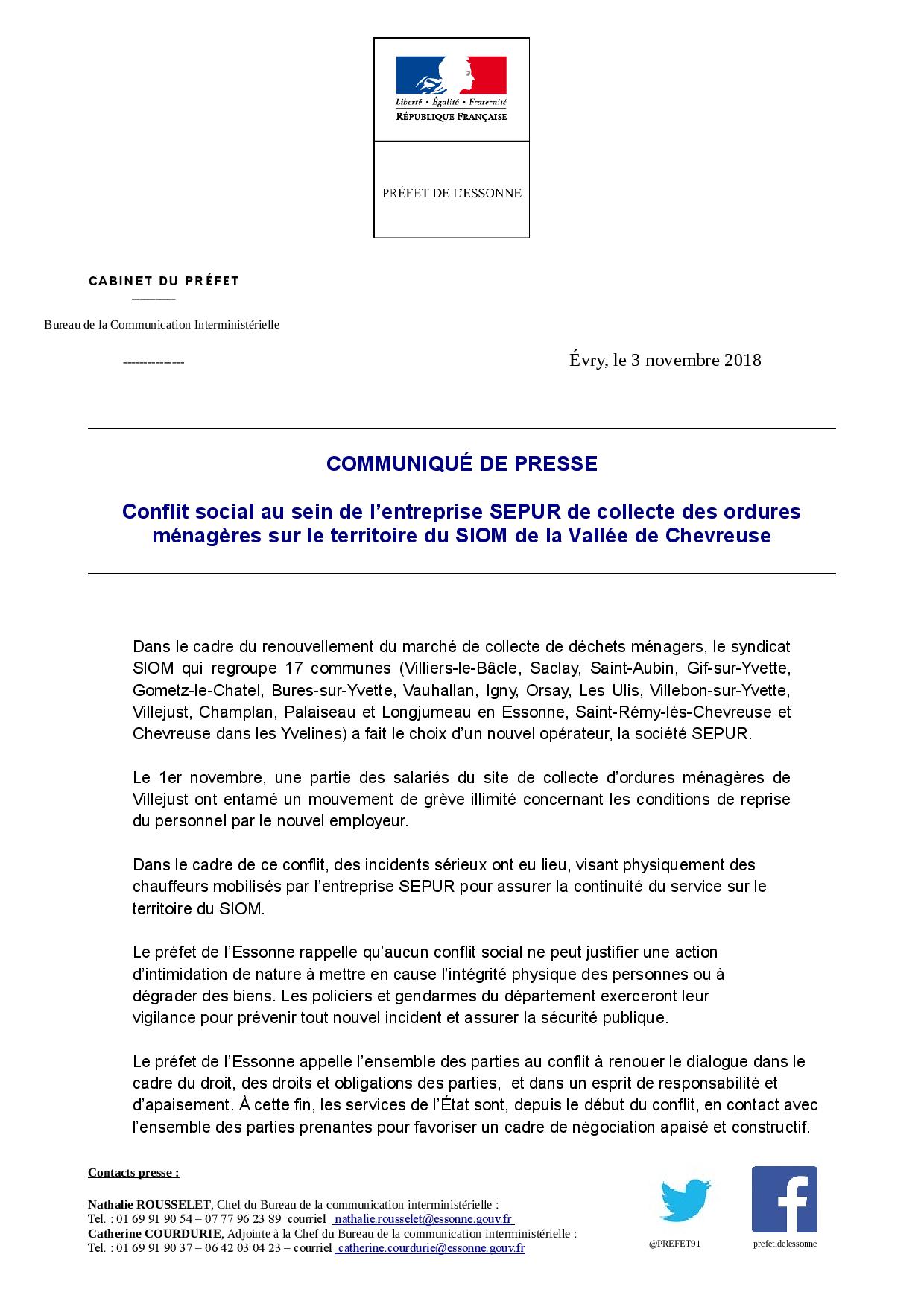 Liberté • Égalité • Fraternité
RÉPUBLIQUE FRANÇAISE

PRÉFET DE L'ESSONNE

CABINET DU PRÉFET

Bureau de la Communication Interministérielle

-------------

Évry, le 3 novembre 2018

COMMUNIQUÉ DE PRESSE

Conflit social au sein de l'entreprise SEPUR de collecte des ordures ménagères sur le territoire du SIOM de la Vallée de Chevreuse

Dans le cadre du renouvellement du marché de collecte de déchets ménagers, le syndicat SIOM qui regroupe 17 communes (Villiers-le-Bâcle, Saclay, Saint-Aubin, Gif-sur-Yvette, Gometz-le-Chatel, Bures-sur-Yvette, Vauhallan, Igny, Orsay, Les Ulis, Villebon-sur-Yvette, Villejust, Champlan, Palaiseau et Longjumeau en Essonne, Saint-Rémy-lès-Chevreuse et Chevreuse dans les Yvelines) a fait le choix d'un nouvel opérateur, la société SEPUR.

Le 1er novembre, une partie des salariés du site de collecte d'ordures ménagères de Villejust ont entamé un mouvement de grève illimité concernant les conditions de reprise du personnel par le nouvel employeur.

Dans le cadre de ce conflit, des incidents sérieux ont eu lieu, visant physiquement des chauffeurs mobilisés par l'entreprise SEPUR pour assurer la continuité du service sur le territoire du SIOM.

Le préfet de l'Essonne rappelle qu'aucun conflit social ne peut justifier une action d'intimidation de nature à mettre en cause l'intégrité physique des personnes ou à dégrader des biens. Les policiers et gendarmes du département exerceront leur vigilance pour prévenir tout nouvel incident et assurer la sécurité publique.

Le préfet de l'Essonne appelle l'ensemble des parties au conflit à renouer le dialogue dans le cadre du droit, des droits et obligations des parties, et dans un esprit de responsabilité et d'apaisement. À cette fin, les services de l'État sont, depuis le début du conflit, en contact avec l'ensemble des parties prenantes pour favoriser un cadre de négociation apaisé et constructif.

Contacts presse :

Nathalie ROUSSELET, Chef du Bureau de la communication interministérielle :
Tel. : 01 69 91 90 54 – 07 77 96 23 89 courriel nathalie.rousselet@essonne.gouv.fr
Catherine COURDURIE, Adjointe à la Chef du Bureau de la communication interministérielle :
Tel. : 01 69 91 90 37 – 06 42 03 04 23 – courriel catherine.courdurie@essonne.gouv.fr

@PREFET91

prefet.delessonne